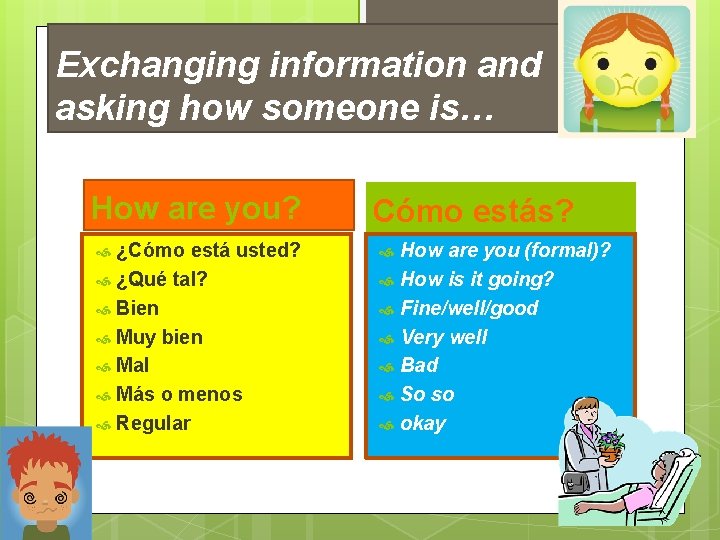 Exchanging information and asking how someone is…

How are you?

¿Cómo está usted?
¿Qué tal?
Bien
Muy bien
Mal
Más o menos
Regular

Cómo estás?

How are you (formal)?
How is it going?
Fine/well/good
Very well
Bad
So so
okay